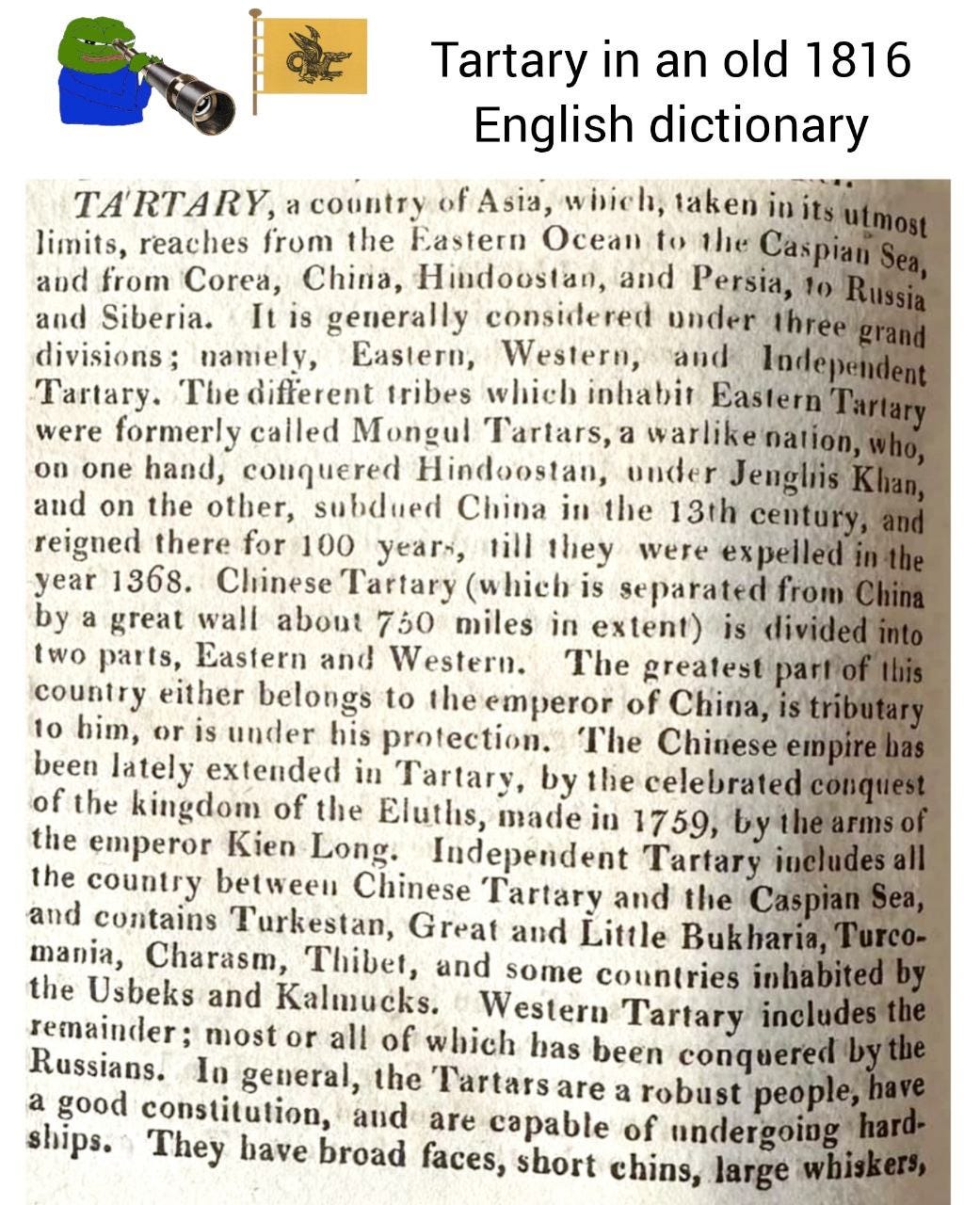 Tartary in an old 1816 English dictionary

TA'RTARY, a country of Asia, which, taken in its utmost limits, reaches from the Eastern Ocean to the Caspian Sea, and from Corea, China, Hindoostan, and Persia, to Russia and Siberia. It is generally considered under three grand divisions; namely, Eastern, Western, and Independent Tartary. The different tribes which inhabit Eastern Tartary were formerly called Mongul Tartars, a warlike nation, who, on one hand, conquered Hindoostan, under Jenghis Khan, and on the other, subdued China in the 13th century, and reigned there for 100 years, till they were expelled in the year 1368. Chinese Tartary (which is separated from China by a great wall about 750 miles in extent) is divided into two parts, Eastern and Western. The greatest part of this country either belongs to the emperor of China, is tributary to him, or is under his protection. The Chinese empire has been lately extended in Tartary, by the celebrated conquest of the kingdom of the Eluths, made in 1759, by the arms of the emperor Kien Long. Independent Tartary includes all the country between Chinese Tartary and the Caspian Sea, and contains Turkestan, Great and Little Bukharia, Turcomania, Charasm, Thibet, and some countries inhabited by the Usbeks and Kalmucks. Western Tartary includes the remainder; most or all of which has been conquered by the Russians. In general, the Tartars are a robust people, have a good constitution, and are capable of undergoing hardships. They have broad faces, short chins, large whiskers,